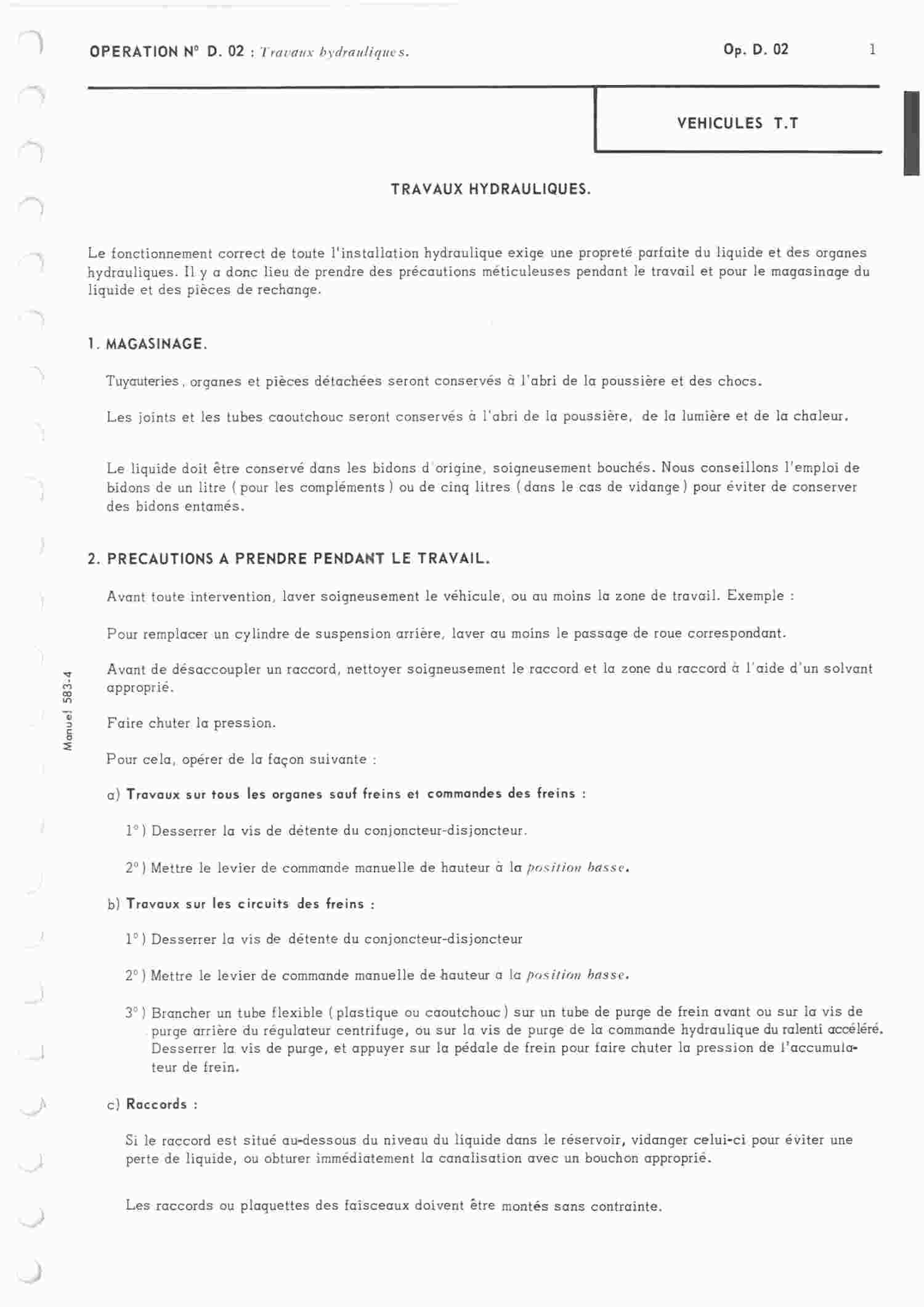 OPERATION N° D. 02 : Travaux hydrauliques.

Op. D. 02

1

VEHICULES T.T

TRAVAUX HYDRAULIQUES.

Le fonctionnement correct de toute l'installation hydraulique exige une propreté parfaite du liquide et des organes hydrauliques. Il y a donc lieu de prendre des précautions méticuleuses pendant le travail et pour le magasinage du liquide et des pièces de rechange.

1. MAGASINAGE.

Tuyauteries, organes et pièces détachées seront conservés à l'abri de la poussière et des chocs.

Les joints et les tubes caoutchouc seront conservés à l'abri de la poussière, de la lumière et de la chaleur.

Le liquide doit être conservé dans les bidons d'origine, soigneusement bouchés. Nous conseillons l'emploi de bidons de un litre ( pour les compléments ) ou de cinq litres ( dans le cas de vidange ) pour éviter de conserver des bidons entamés.

2. PRECAUTIONS A PRENDRE PENDANT LE TRAVAIL.

Avant toute intervention, laver soigneusement le véhicule, ou au moins la zone de travail. Exemple :

Pour remplacer un cylindre de suspension arrière, laver au moins le passage de roue correspondant.

Avant de désaccoupler un raccord, nettoyer soigneusement le raccord et la zone du raccord à l'aide d'un solvant approprié.

Faire chuter la pression.

Pour cela, opérer de la façon suivante :

a) Travaux sur tous les organes sauf freins et commandes des freins :

1° ) Desserrer la vis de détente du conjoncteur-disjoncteur.

2° ) Mettre le levier de commande manuelle de hauteur à la position basse.

b) Travaux sur les circuits des freins :

1° ) Desserrer la vis de détente du conjoncteur-disjoncteur

2° ) Mettre le levier de commande manuelle de hauteur a la position basse.

3° ) Brancher un tube flexible ( plastique ou caoutchouc ) sur un tube de purge de frein avant ou sur la vis de purge arrière du régulateur centrifuge, ou sur la vis de purge de la commande hydraulique du ralenti accéléré. Desserrer la vis de purge, et appuyer sur la pédale de frein pour faire chuter la pression de l'accumulateur de frein.

c) Raccords :

Si le raccord est situé au-dessous du niveau du liquide dans le réservoir, vidanger celui-ci pour éviter une perte de liquide, ou obturer immédiatement la canalisation avec un bouchon approprié.

Les raccords ou plaquettes des faisceaux doivent être montés sans contrainte.

Manuel 583-4